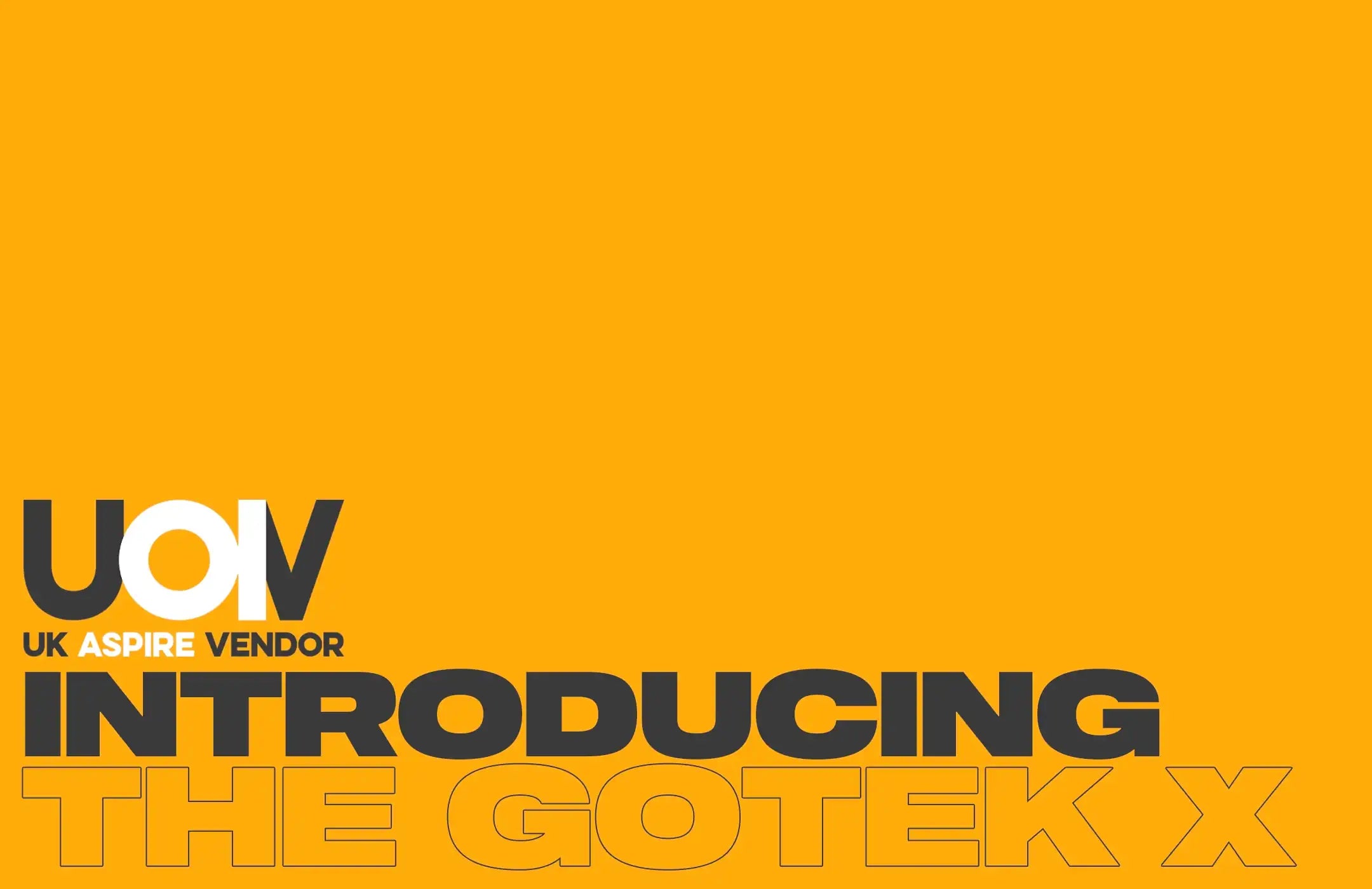 UAV
UK ASPIRE VENDOR
INTRODUCING
THE GOTEK X